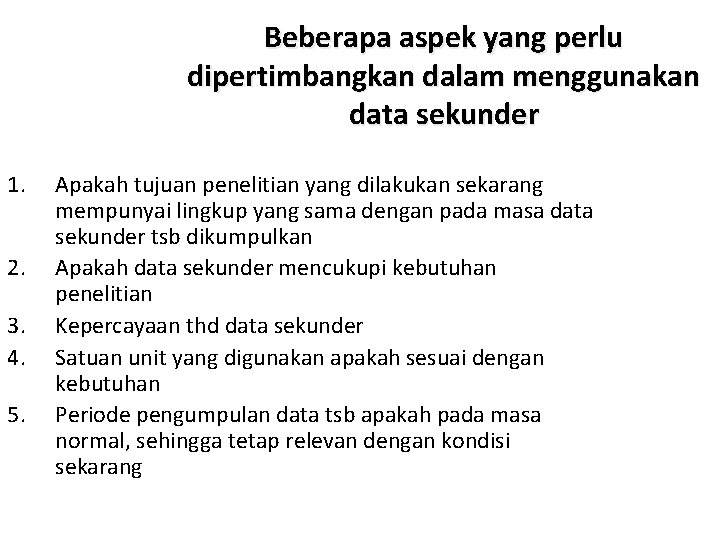 Beberapa aspek yang perlu dipertimbangkan dalam menggunakan data sekunder

1. Apakah tujuan penelitian yang dilakukan sekarang mempunyai lingkup yang sama dengan pada masa data sekunder tsb dikumpulkan
2. Apakah data sekunder mencukupi kebutuhan penelitian
3. Kepercayaan thd data sekunder
4. Satuan unit yang digunakan apakah sesuai dengan kebutuhan
5. Periode pengumpulan data tsb apakah pada masa normal, sehingga tetap relevan dengan kondisi sekarang